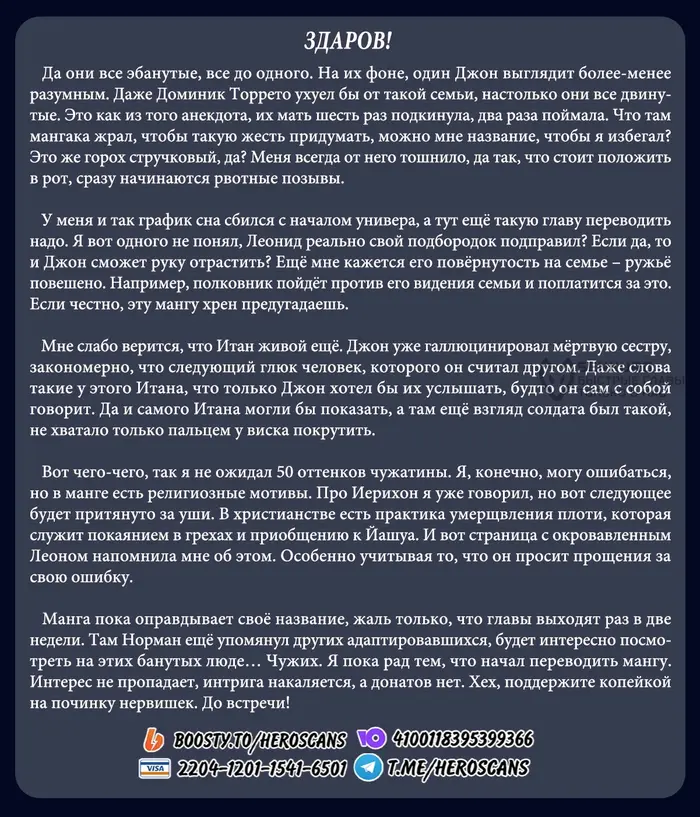 ЗДАРОВ!

Да они все эбанутые, все до одного. На их фоне, один Джон выглядит более-менее разумным. Даже Доминик Торрето ухуел бы от такой семьи, настолько они все двинутые. Это как из того анекдота, их мать шесть раз подкинула, два раза поймала. Что там мангака жрал, чтобы такую жесть придумать, можно мне название, чтобы я избегал? Это же горох стручковый, да? Меня всегда от него тошнило, да так, что стоит положить в рот, сразу начинаются рвотные позывы.

У меня и так график сна сбился с началом универа, а тут ещё такую главу переводить надо. Я вот одного не понял, Леонид реально свой подбородок подправил? Если да, то и Джон сможет руку отрастить? Ещё мне кажется его повёрнутость на семье – ружьё повешено. Например, полковник пойдёт против его видения семьи и поплатится за это. Если честно, эту мангу хрен предугадаешь.

Мне слабо верится, что Итан живой ещё. Джон уже галлюцинировал мёртвую сестру, закономерно, что следующий глюк человек, которого он считал другом. Даже слова такие у этого Итана, что только Джон хотел бы их услышать, будто он сам с собой говорит. Да и самого Итана могли бы показать, а там ещё взгляд солдата был такой, не хватало только пальцем у виска покрутить.

Вот чего-чего, так я не ожидал 50 оттенков чужатины. Я, конечно, могу ошибаться, но в манге есть религиозные мотивы. Про Иерихон я уже говорил, но вот следующее будет притянуто за уши. В христианстве есть практика умерщвления плоти, которая служит покаянием в грехах и приобщению к Йашуа. И вот страница с окровавленным Леоном напомнила мне об этом. Особенно учитывая то, что он просит прощения за свою ошибку.

Манга пока оправдывает своё название, жаль только, что главы выходят раз в две недели. Там Норман ещё упомянул других адаптировавшихся, будет интересно посмотреть на этих банутых люде… Чужих. Я пока рад тем, что начал переводить мангу. Интерес не пропадает, интрига накаляется, а донатов нет. Хех, поддержите копейкой на починку нервишек. До встречи!

BOOSTY.TO/HEROSCANS 4100118395399366
VISA 2204-1201-1541-6501 T.ME/HEROSCANS